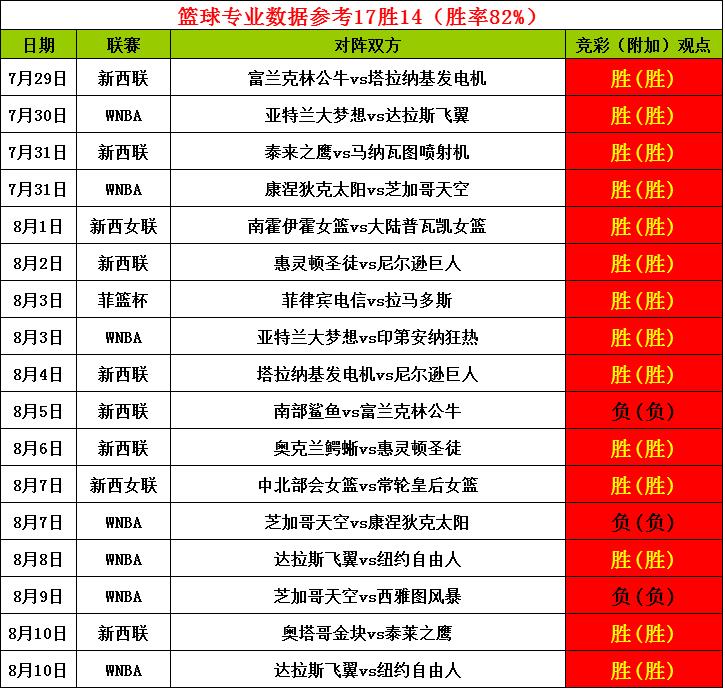 篮球专业数据参考17胜14（胜率82%）

| 日期 | 联赛 | 对阵双方 | 竞彩（附加）观点 |
|---|---|---|---|
| 7月29日 | 新西联 | 富兰克林公牛vs塔拉纳基发电机 | 胜(胜) |
| 7月30日 | WNBA | 亚特兰大梦想vs达拉斯飞翼 | 胜(胜) |
| 7月31日 | 新西联 | 泰来之鹰vs马纳瓦图喷射机 | 胜(胜) |
| 7月31日 | WNBA | 康涅狄克太阳vs芝加哥天空 | 胜(胜) |
| 8月1日 | 新西女联 | 南霍伊霍女篮vs大陆普瓦凯女篮 | 胜(胜) |
| 8月2日 | 新西联 | 惠灵顿圣徒vs尼尔逊巨人 | 胜(胜) |
| 8月3日 | 菲篮杯 | 菲律宾电信vs拉马多斯 | 胜(胜) |
| 8月3日 | WNBA | 亚特兰大梦想vs印第安纳狂热 | 胜(胜) |
| 8月4日 | 新西联 | 塔拉纳基发电机vs尼尔逊巨人 | 胜(胜) |
| 8月5日 | 新西联 | 南部鲨鱼vs富兰克林公牛 | 负(负) |
| 8月6日 | 新西联 | 奥克兰鳄蜥vs惠灵顿圣徒 | 胜(胜) |
| 8月7日 | 新西女联 | 中北部会女篮vs常轮皇后女篮 | 胜(胜) |
| 8月7日 | WNBA | 芝加哥天空vs康涅狄克太阳 | 负(负) |
| 8月8日 | WNBA | 达拉斯飞翼vs纽约自由人 | 胜(胜) |
| 8月9日 | WNBA | 芝加哥天空vs西雅图风暴 | 负(负) |
| 8月10日 | 新西联 | 奥塔哥金块vs泰莱之鹰 | 胜(胜) |
| 8月10日 | WNBA | 达拉斯飞翼vs纽约自由人 | 胜(胜) |